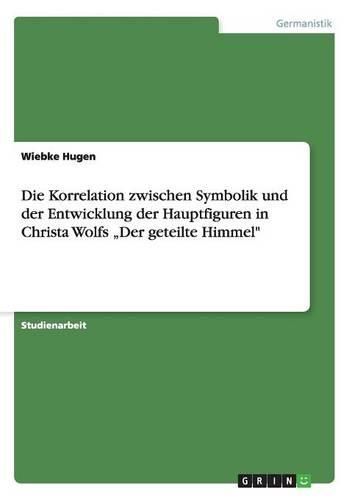 Germanistik

Wiebke Hugen

Die Korrelation zwischen Symbolik und der Entwicklung der Hauptfiguren in Christa Wolfs „Der geteilte Himmel"

Studienarbeit

GRIN